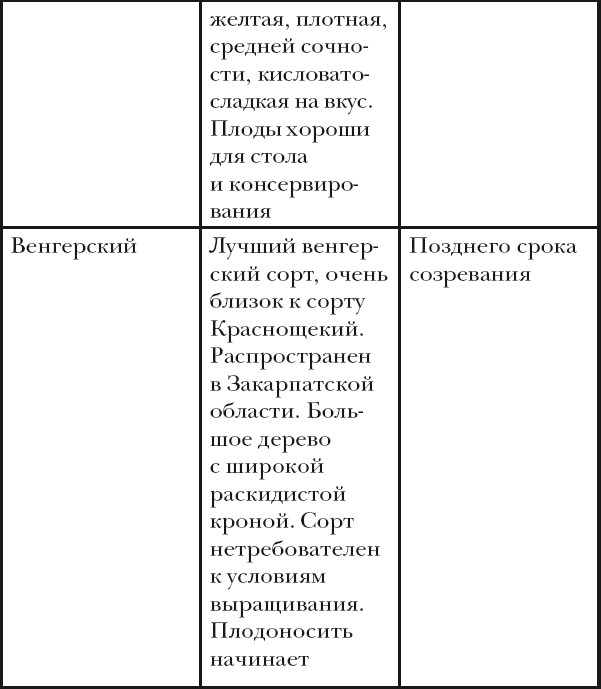 |  |  |  |
|---|---|---|
|  | желтая, плотная, средней сочности, кисловато-сладкая на вкус. Плоды хороши для стола и консервирования |  |
| Венгерский | Лучший венгерский сорт, очень близок к сорту Краснощекий. Распространен в Закарпатской области. Большое дерево с широкой раскидистой кроной. Сорт нетребователен к условиям выращивания. Плодоносить начинает | Позднего срока созревания |